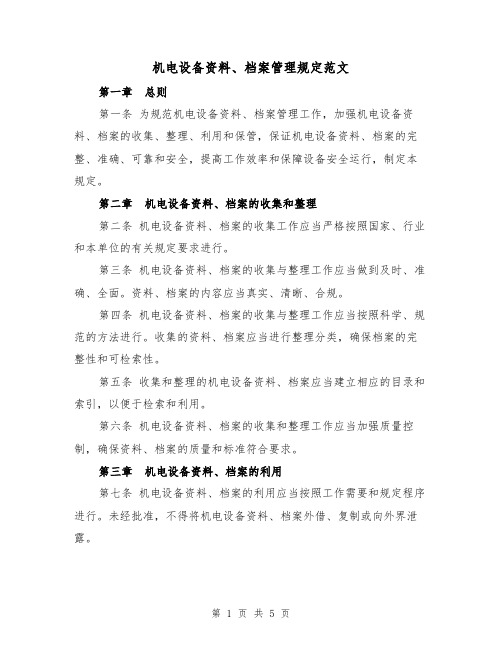 机电设备资料、档案管理规定范文

第一章 总则

第一条 为规范机电设备资料、档案管理工作，加强机电设备资料、档案的收集、整理、利用和保管，保证机电设备资料、档案的完整、准确、可靠和安全，提高工作效率和保障设备安全运行，制定本规定。

第二章 机电设备资料、档案的收集和整理

第二条 机电设备资料、档案的收集工作应当严格按照国家、行业和本单位的有关规定要求进行。

第三条 机电设备资料、档案的收集与整理工作应当做到及时、准确、全面。资料、档案的内容应当真实、清晰、合规。

第四条 机电设备资料、档案的收集与整理工作应当按照科学、规范的方法进行。收集的资料、档案应当进行整理分类，确保档案的完整性和可检索性。

第五条 收集和整理的机电设备资料、档案应当建立相应的目录和索引，以便于检索和利用。

第六条 机电设备资料、档案的收集和整理工作应当加强质量控制，确保资料、档案的质量和标准符合要求。

第三章 机电设备资料、档案的利用

第七条 机电设备资料、档案的利用应当按照工作需要和规定程序进行。未经批准，不得将机电设备资料、档案外借、复制或向外界泄露。

第 1 页 共 5 页